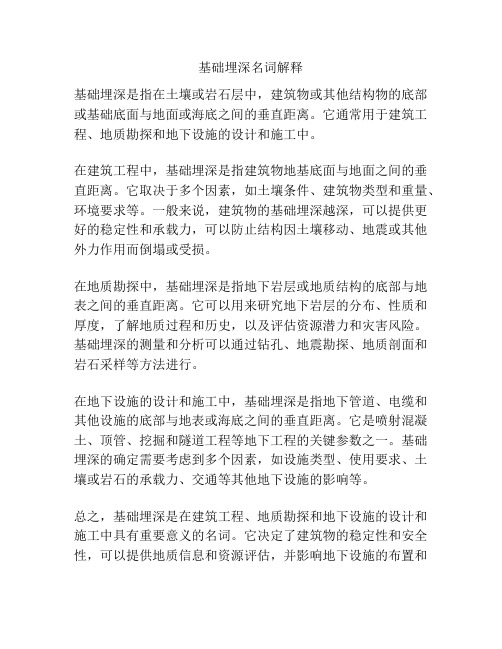 基础埋深名词解释

基础埋深是指在土壤或岩石层中，建筑物或其他结构物的底部或基础底面与地面或海底之间的垂直距离。它通常用于建筑工程、地质勘探和地下设施的设计和施工中。

在建筑工程中，基础埋深是指建筑物地基底面与地面之间的垂直距离。它取决于多个因素，如土壤条件、建筑物类型和重量、环境要求等。一般来说，建筑物的基础埋深越深，可以提供更好的稳定性和承载力，可以防止结构因土壤移动、地震或其他外力作用而倒塌或受损。

在地质勘探中，基础埋深是指地下岩层或地质结构的底部与地表之间的垂直距离。它可以用来研究地下岩层的分布、性质和厚度，了解地质过程和历史，以及评估资源潜力和灾害风险。基础埋深的测量和分析可以通过钻孔、地震勘探、地质剖面和岩石采样等方法进行。

在地下设施的设计和施工中，基础埋深是指地下管道、电缆和其他设施的底部与地表或海底之间的垂直距离。它是喷射混凝土、顶管、挖掘和隧道工程等地下工程的关键参数之一。基础埋深的确定需要考虑到多个因素，如设施类型、使用要求、土壤或岩石的承载力、交通等其他地下设施的影响等。

总之，基础埋深是在建筑工程、地质勘探和地下设施的设计和施工中具有重要意义的名词。它决定了建筑物的稳定性和安全性，可以提供地质信息和资源评估，并影响地下设施的布置和